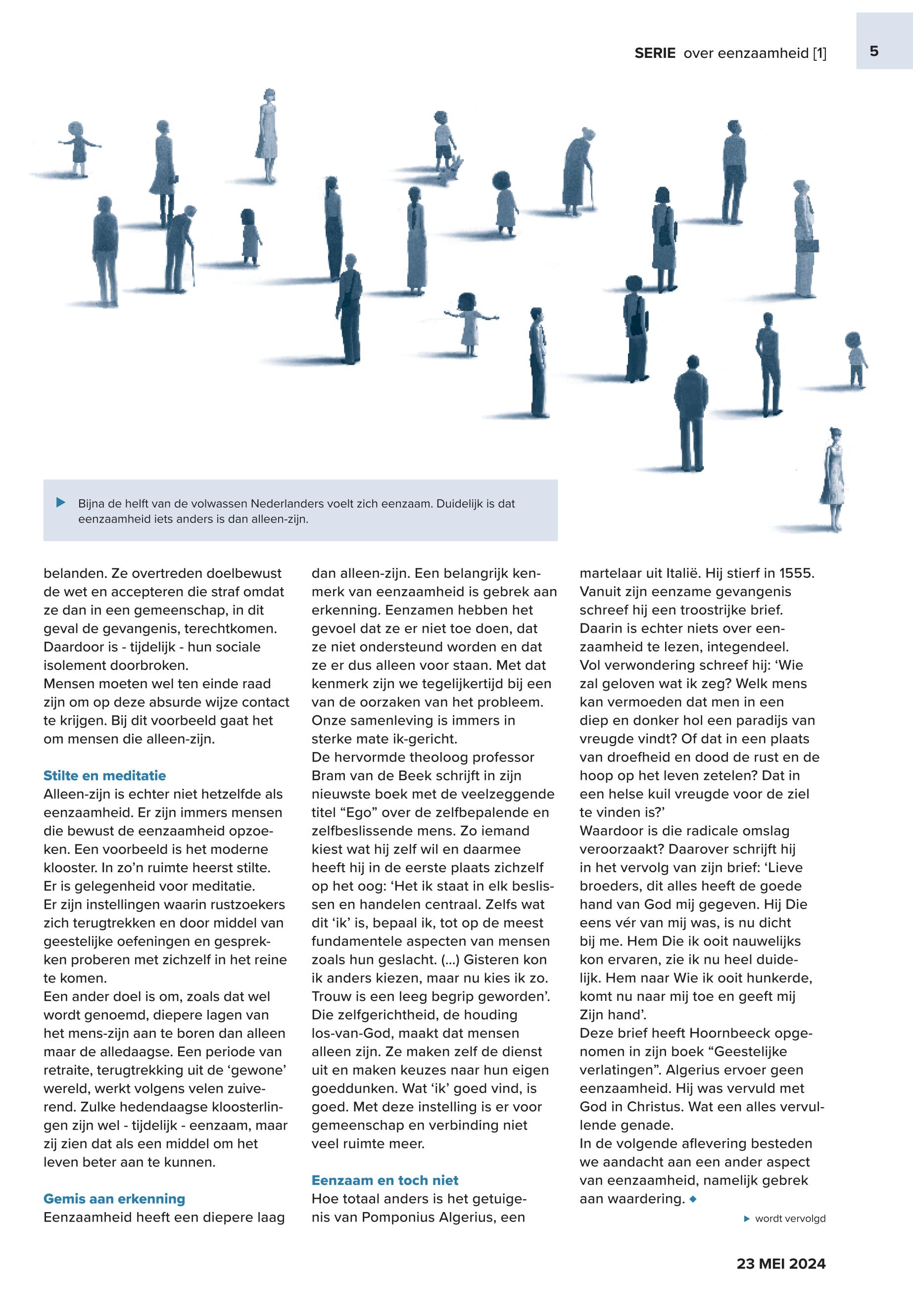 SERIE over eenzaamheid [1]

5

Bijna de helft van de volwassen Nederlanders voelt zich eenzaam. Duidelijk is dat eenzaamheid iets anders is dan alleen-zijn.

belanden. Ze overtreden doelbewust de wet en accepteren die straf omdat ze dan in een gemeenschap, in dit geval de gevangenis, terechtkomen. Daardoor is - tijdelijk - hun sociale isolement doorbroken.
Mensen moeten wel ten einde raad zijn om op deze absurde wijze contact te krijgen. Bij dit voorbeeld gaat het om mensen die alleen-zijn.

Stilte en meditatie
Alleen-zijn is echter niet hetzelfde als eenzaamheid. Er zijn immers mensen die bewust de eenzaamheid opzoeken. Een voorbeeld is het moderne klooster. In zo'n ruimte heerst stilte. Er is gelegenheid voor meditatie.
Er zijn instellingen waarin rustzoekers zich terugtrekken en door middel van geestelijke oefeningen en gesprekken proberen met zichzelf in het reine te komen.
Een ander doel is om, zoals dat wel wordt genoemd, diepere lagen van het mens-zijn aan te boren dan alleen maar de alledaagse. Een periode van retraite, terugtrekking uit de 'gewone' wereld, werkt volgens velen zuiverend. Zulke hedendaagse kloosterlingen zijn wel - tijdelijk - eenzaam, maar zij zien dat als een middel om het leven beter aan te kunnen.

Gemis aan erkenning
Eenzaamheid heeft een diepere laag dan alleen-zijn. Een belangrijk kenmerk van eenzaamheid is gebrek aan erkenning. Eenzamen hebben het gevoel dat ze er niet toe doen, dat ze niet ondersteund worden en dat ze er dus alleen voor staan. Met dat kenmerk zijn we tegelijkertijd bij een van de oorzaken van het probleem. Onze samenleving is immers in sterke mate ik-gericht.
De hervormde theoloog professor Bram van de Beek schrijft in zijn nieuwste boek met de veelzeggende titel "Ego" over de zelfbepalende en zelfbeslissende mens. Zo iemand kiest wat hij zelf wil en daarmee heeft hij in de eerste plaats zichzelf op het oog: 'Het ik staat in elk beslissen en handelen centraal. Zelfs wat dit 'ik' is, bepaal ik, tot op de meest fundamentele aspecten van mensen zoals hun geslacht. (...) Gisteren kon ik anders kiezen, maar nu kies ik zo. Trouw is een leeg begrip geworden'.
Die zelfgerichtheid, de houding los-van-God, maakt dat mensen alleen zijn. Ze maken zelf de dienst uit en maken keuzes naar hun eigen goeddunken. Wat 'ik' goed vind, is goed. Met deze instelling is er voor gemeenschap en verbinding niet veel ruimte meer.

Eenzaam en toch niet
Hoe totaal anders is het getuigenis van Pomponius Algerius, een martelaar uit Italië. Hij stierf in 1555. Vanuit zijn eenzame gevangenis schreef hij een troostrijke brief. Daarin is echter niets over eenzaamheid te lezen, integendeel.
Vol verwondering schreef hij: 'Wie zal geloven wat ik zeg? Welk mens kan vermoeden dat men in een diep en donker hol een paradijs van vreugde vindt? Of dat in een plaats van droefheid en dood de rust en de hoop op het leven zetelen? Dat in een helse kuil vreugde voor de ziel te vinden is?'
Waardoor is die radicale omslag veroorzaakt? Daarover schrijft hij in het vervolg van zijn brief: 'Lieve broeders, dit alles heeft de goede hand van God mij gegeven. Hij Die eens vér van mij was, is nu dicht bij me. Hem Die ik ooit nauwelijks kon ervaren, zie ik nu heel duidelijk. Hem naar Wie ik ooit hunkerde, komt nu naar mij toe en geeft mij Zijn hand'.
Deze brief heeft Hoornbeeck opgenomen in zijn boek "Geestelijke verlatingen". Algerius ervoer geen eenzaamheid. Hij was vervuld met God in Christus. Wat een alles vervullende genade.
In de volgende aflevering besteden we aandacht aan een ander aspect van eenzaamheid, namelijk gebrek aan waardering. ◆

wordt vervolgd

23 MEI 2024